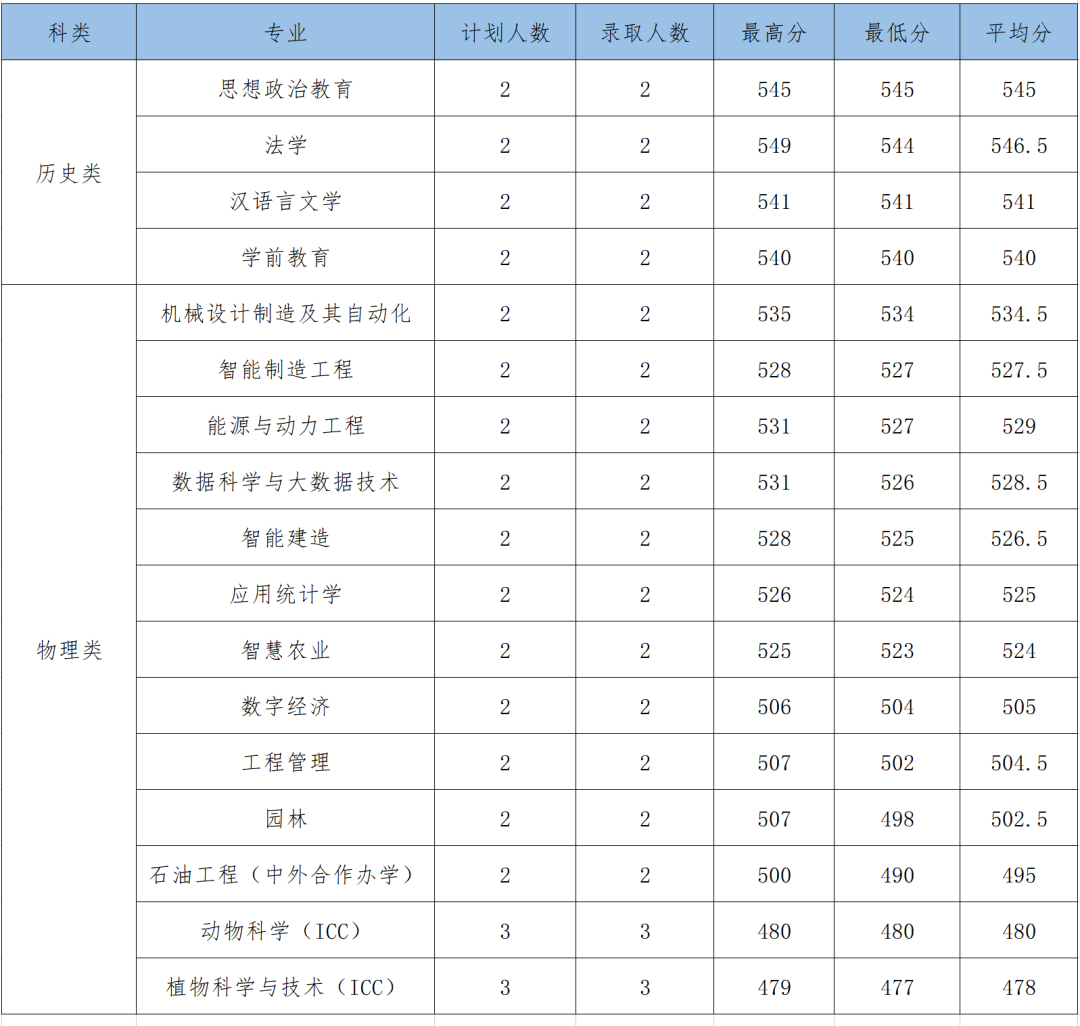 | 科类 | 专业 | 计划人数 | 录取人数 | 最高分 | 最低分 | 平均分 |
|---|---|---|---|---|---|---|
| 历史类 | 思想政治教育 | 2 | 2 | 545 | 545 | 545 |
|  | 法学 | 2 | 2 | 549 | 544 | 546.5 |
|  | 汉语言文学 | 2 | 2 | 541 | 541 | 541 |
|  | 学前教育 | 2 | 2 | 540 | 540 | 540 |
| 物理类 | 机械设计制造及其自动化 | 2 | 2 | 535 | 534 | 534.5 |
|  | 智能制造工程 | 2 | 2 | 528 | 527 | 527.5 |
|  | 能源与动力工程 | 2 | 2 | 531 | 527 | 529 |
|  | 数据科学与大数据技术 | 2 | 2 | 531 | 526 | 528.5 |
|  | 智能建造 | 2 | 2 | 528 | 525 | 526.5 |
|  | 应用统计学 | 2 | 2 | 526 | 524 | 525 |
|  | 智慧农业 | 2 | 2 | 525 | 523 | 524 |
|  | 数字经济 | 2 | 2 | 506 | 504 | 505 |
|  | 工程管理 | 2 | 2 | 507 | 502 | 504.5 |
|  | 园林 | 2 | 2 | 507 | 498 | 502.5 |
|  | 石油工程（中外合作办学） | 2 | 2 | 500 | 490 | 495 |
|  | 动物科学（ICC） | 3 | 3 | 480 | 480 | 480 |
|  | 植物科学与技术（ICC） | 3 | 3 | 479 | 477 | 478 |